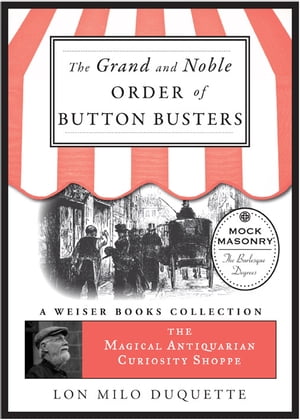 The Grand and Noble ORDER of BUTTON BUSTERS

MOCK MASONRY
The Burlesque Degrees

A WEISER BOOKS COLLECTION

THE MAGICAL ANTIQUARIAN CURIOSITY SHOPPE

LON MILO DUQUETTE